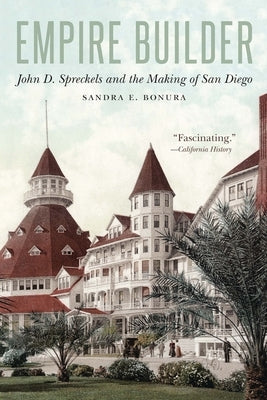 EMPIRE BUILDER

John D. Spreckels and the Making of San Diego

SANDRA E. BONURA

"Fascinating."
—California History